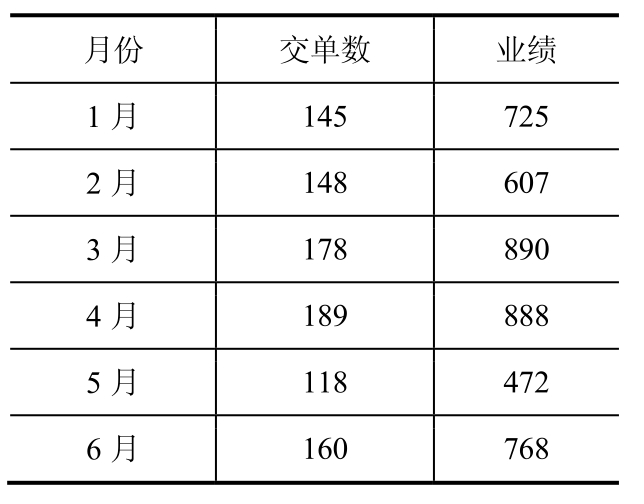 | 月份 | 交单数 | 业绩 |
|---|---|---|
| 1月 | 145 | 725 |
| 2月 | 148 | 607 |
| 3月 | 178 | 890 |
| 4月 | 189 | 888 |
| 5月 | 118 | 472 |
| 6月 | 160 | 768 |